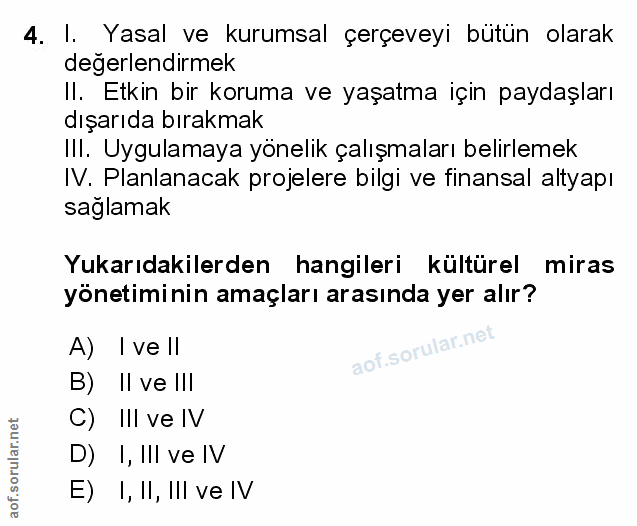 4. I. Yasal ve kurumsal çerçeveyi bütün olarak değerlendirmek
II. Etkin bir koruma ve yaşatma için paydaşları dışarıda bırakmak
III. Uygulamaya yönelik çalışmaları belirlemek
IV. Planlanacak projelere bilgi ve finansal altyapı sağlamak

Yukarıdakilerden hangileri kültürel miras yönetiminin amaçları arasında yer alır?

A) I ve II
B) II ve III
C) III ve IV
D) I, III ve IV
E) I, II, III ve IV

aof.sorular.net